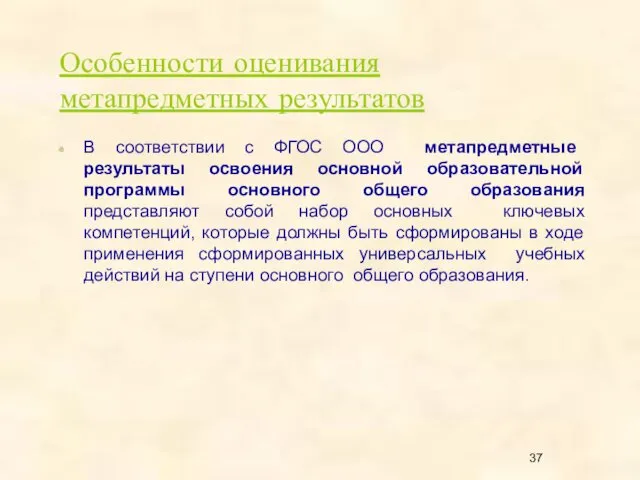 Особенности оценивания метапредметных результатов

В соответствии с ФГОС ООО метапредметные результаты освоения основной образовательной программы основного общего образования представляют собой набор основных ключевых компетенций, которые должны быть сформированы в ходе применения сформированных универсальных учебных действий на ступени основного общего образования.

37